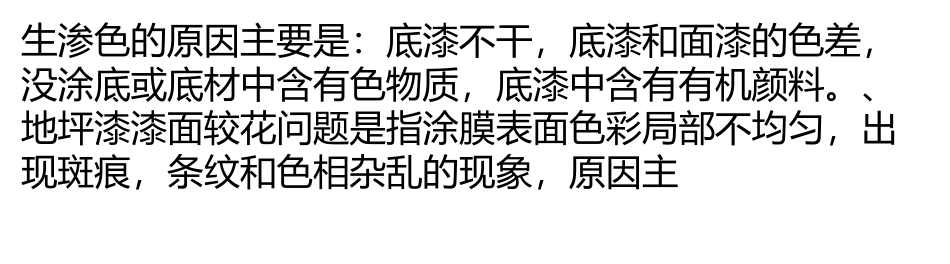 生渗色的原因主要是：底漆不干，底漆和面漆的色差，没涂底或底材中含有色物质，底漆中含有有机颜料。、地坪漆漆面较花问题是指涂膜表面色彩局部不均匀，出现斑痕，条纹和色相杂乱的现象，原因主